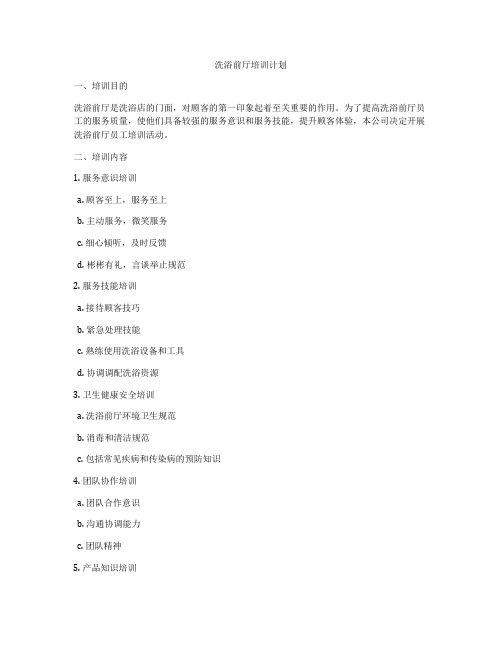 洗浴前厅培训计划

一、培训目的

洗浴前厅是洗浴店的门面，对顾客的第一印象起着至关重要的作用。为了提高洗浴前厅员工的服务质量，使他们具备较强的服务意识和服务技能，提升顾客体验，本公司决定开展洗浴前厅员工培训活动。

二、培训内容

1. 服务意识培训

a. 顾客至上，服务至上

b. 主动服务，微笑服务

c. 细心倾听，及时反馈

d. 彬彬有礼，言谈举止规范

2. 服务技能培训

a. 接待顾客技巧

b. 紧急处理技能

c. 熟练使用洗浴设备和工具

d. 协调调配洗浴资源

3. 卫生健康安全培训

a. 洗浴前厅环境卫生规范

b. 消毒和清洁规范

c. 包括常见疾病和传染病的预防知识

4. 团队协作培训

a. 团队合作意识

b. 沟通协调能力

c. 团队精神

5. 产品知识培训